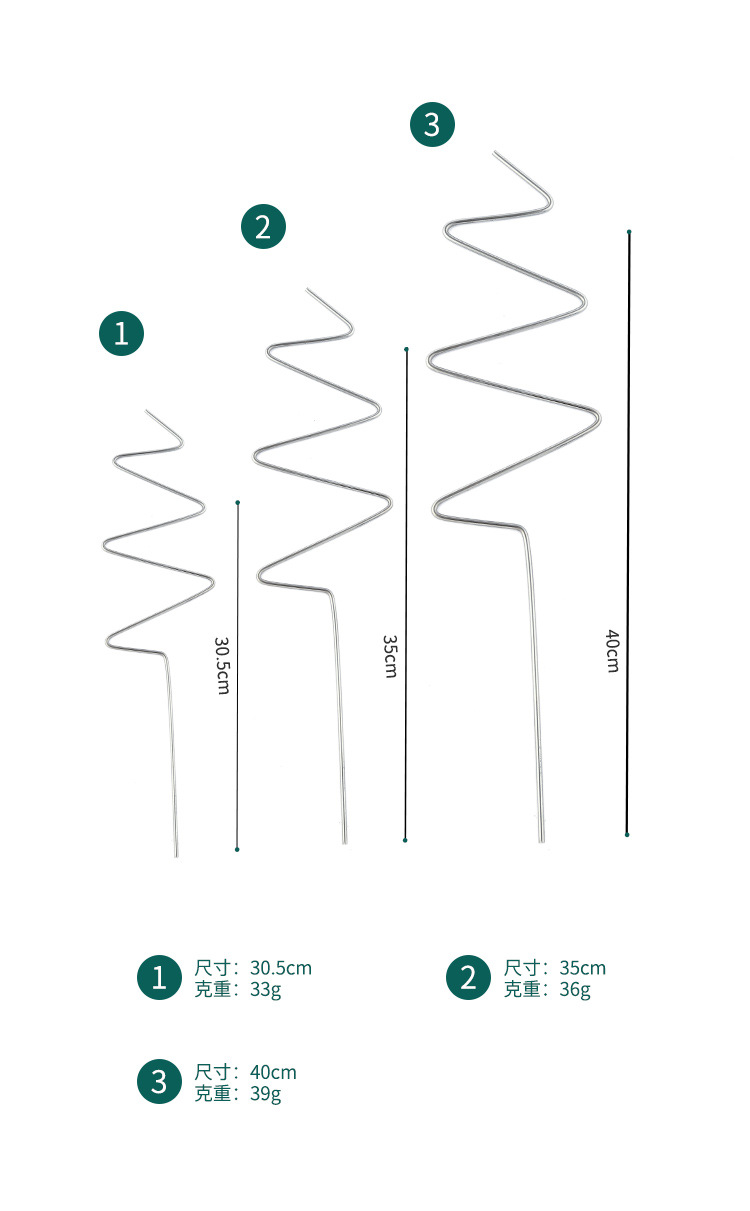 3

2

1

30.5cm

35cm

40cm

1 尺寸：30.5cm
克重：33g

2 尺寸：35cm
克重：36g

3 尺寸：40cm
克重：39g